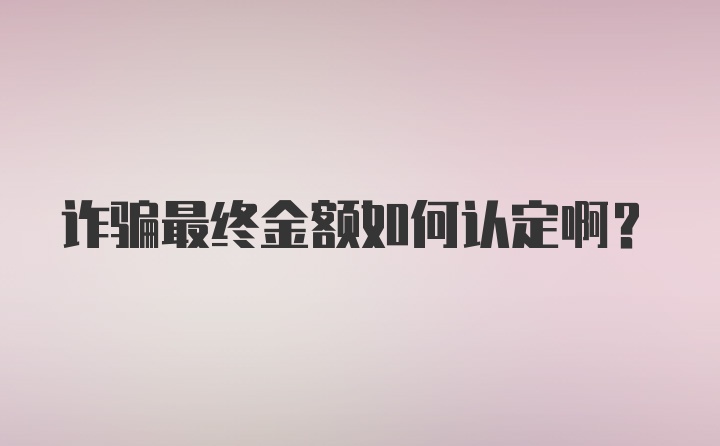 诈骗最终金额如何认定啊？